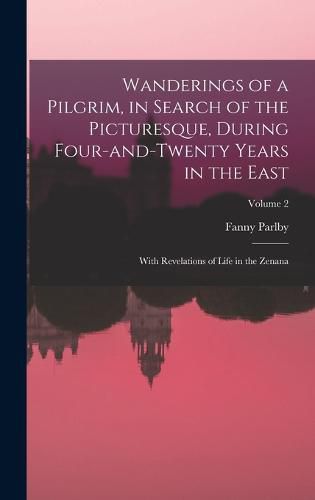 Wanderings of a Pilgrim, in Search of the Picturesque, During Four-and-Twenty Years in the East

Volume 2

Fanny Parlby

With Revelations of Life in the Zenana